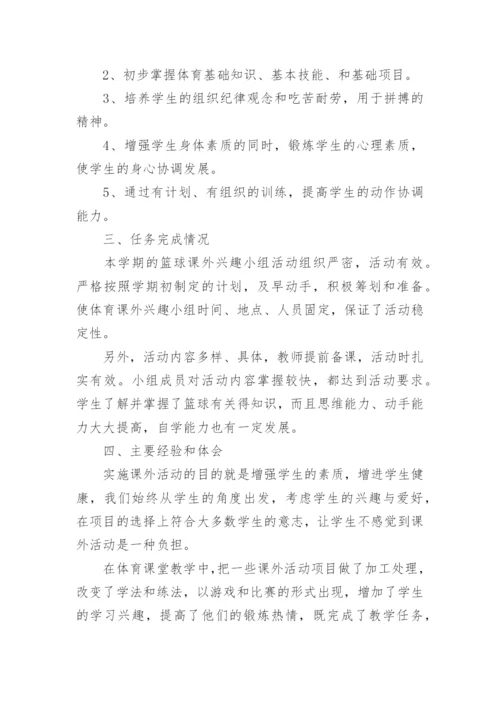 2、初步掌握体育基础知识、基本技能、和基础项目。

3、培养学生的组织纪律观念和吃苦耐劳，用于拼搏的精神。

4、增强学生身体素质的同时，锻炼学生的心理素质，使学生的身心协调发展。

5、通过有计划、有组织的训练，提高学生的动作协调能力。

三、任务完成情况

本学期的篮球课外兴趣小组活动组织严密，活动有效。严格按照学期初制定的计划，及早动手，积极筹划和准备。使体育课外兴趣小组时间、地点、人员固定，保证了活动稳定性。

另外，活动内容多样、具体，教师提前备课，活动时扎实有效。小组成员对活动内容掌握较快，都达到活动要求。学生了解并掌握了篮球有关得知识，而且思维能力、动手能力大大提高，自学能力也有一定发展。

四、主要经验和体会

实施课外活动的目的就是增强学生的素质，增进学生健康，我们始终从学生的角度出发，考虑学生的兴趣与爱好，在项目的选择上符合大多数学生的意志，让学生不感觉到课外活动是一种负担。

在体育课堂教学中，把一些课外活动项目做了加工处理，改变了学法和练法，以游戏和比赛的形式出现，增加了学生的学习兴趣，提高了他们的锻炼热情，既完成了教学任务，